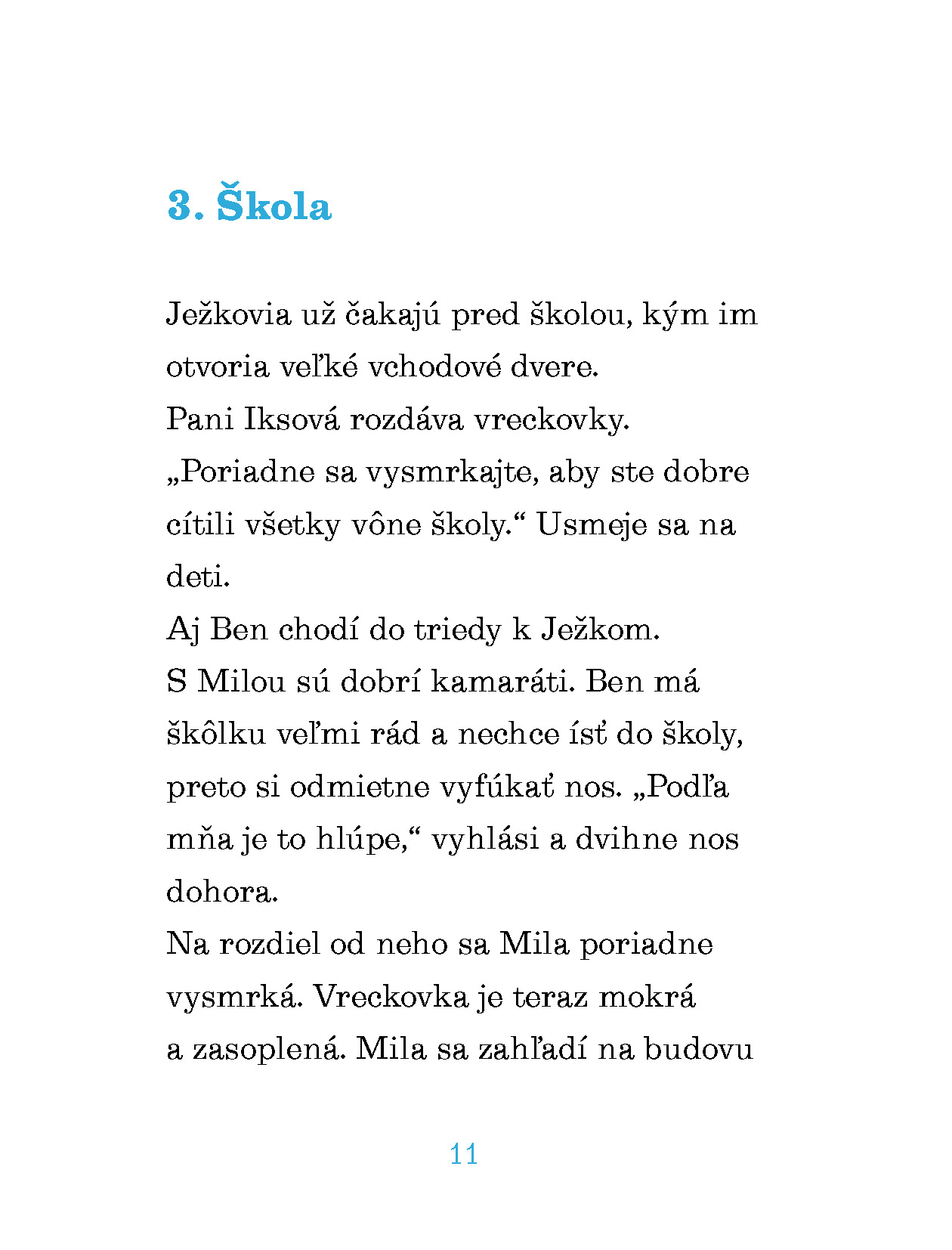 3. Škola

Ježkovia už čakajú pred školou, kým im otvoria veľké vchodové dvere.

Pani Iksová rozdáva vreckovky.

„Poriadne sa vysmrkajte, aby ste dobre cítili všetky vône školy.“ Usmeje sa na deti.

Aj Ben chodí do triedy k Ježkom.

S Milou sú dobrí kamaráti. Ben má škôlku veľmi rád a nechce ísť do školy, preto si odmietne vyfúkať nos. „Podľa mňa je to hlúpe,“ vyhlási a dvihne nos dohora.

Na rozdiel od neho sa Mila poriadne vysmrká. Vreckovka je teraz mokrá a zasoplená. Mila sa zahľadí na budovu

11